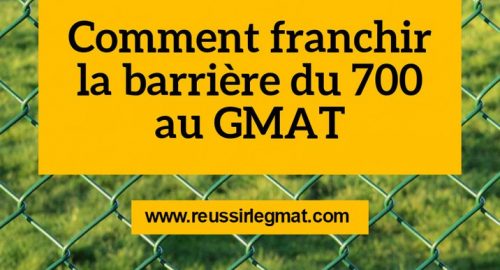 Comment franchir la barrière du 700 au GMAT

www.reussirlegmat.com